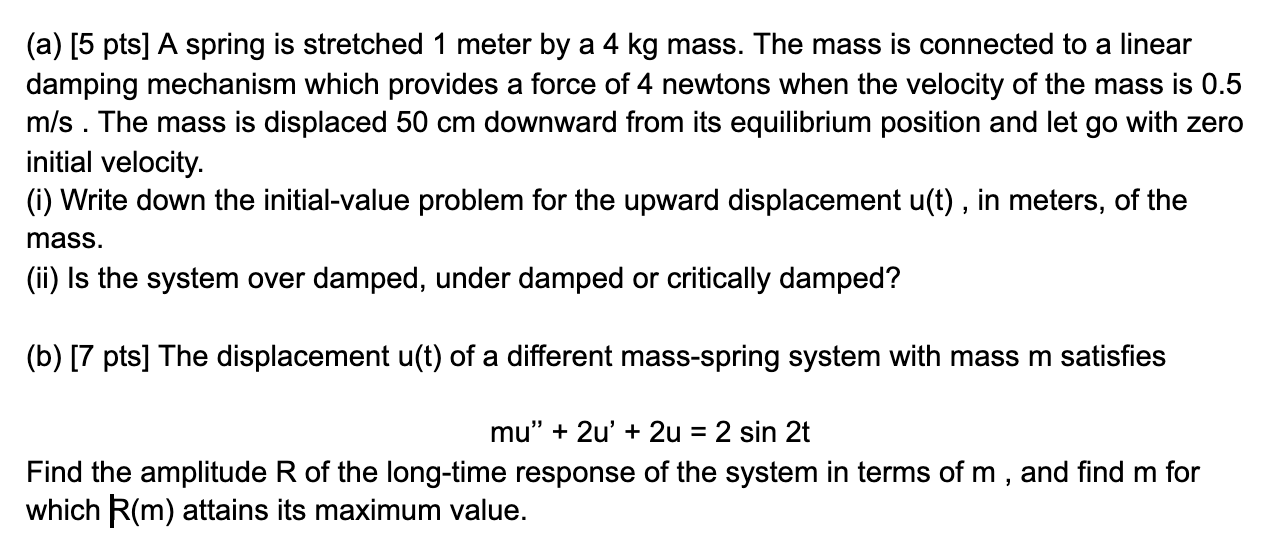 (a) [5 pts] A spring is stretched 1 meter by a 4 kg mass. The mass is connected to a linear damping mechanism which provides a force of 4 newtons when the velocity of the mass is 0.5 m/s . The mass is displaced 50 cm downward from its equilibrium position and let go with zero initial velocity.
(i) Write down the initial-value problem for the upward displacement u(t) , in meters, of the mass.
(ii) Is the system over damped, under damped or critically damped?

(b) [7 pts] The displacement u(t) of a different mass-spring system with mass m satisfies

mu'' + 2u' + 2u = 2 sin 2t

Find the amplitude R of the long-time response of the system in terms of m , and find m for which R(m) attains its maximum value.